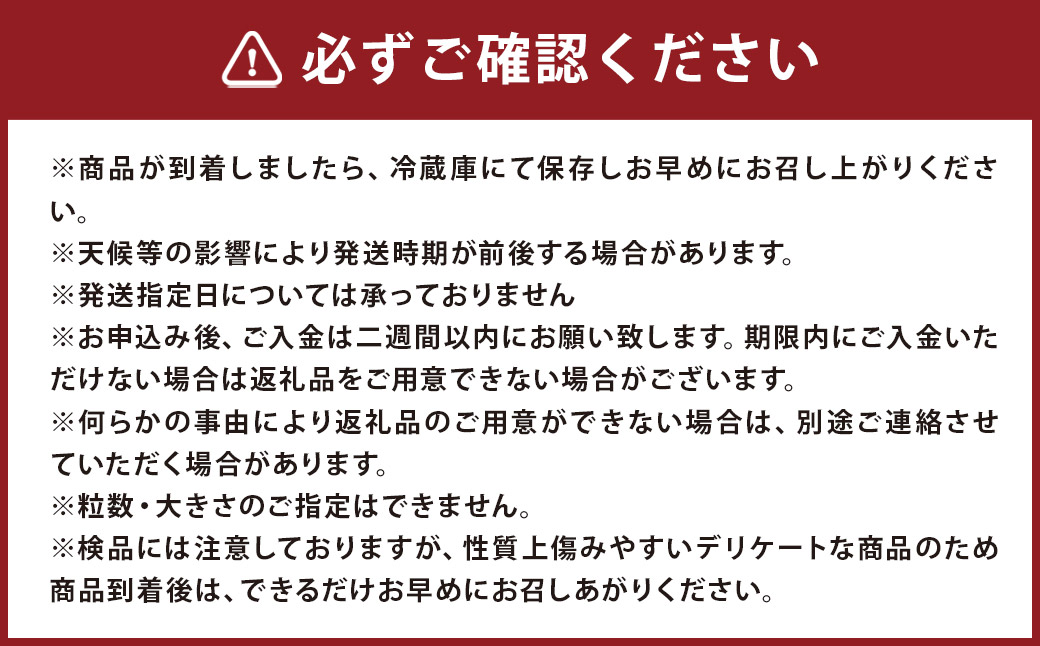 必ずご確認ください

※商品が到着しましたら、冷蔵庫にて保存しお早めにお召し上がりください。
※天候等の影響により発送時期が前後する場合があります。
※発送指定日については承っておりません
※お申込み後、ご入金は二週間以内にお願い致します。期限内にご入金いただけない場合は返礼品をご用意できない場合がございます。
※何らかの事由により返礼品のご用意ができない場合は、別途ご連絡させていただく場合があります。
※粒数・大きさのご指定はできません。
※検品には注意しておりますが、性質上傷みやすいデリケートな商品のため商品到着後は、できるだけお早めにお召しあがりください。